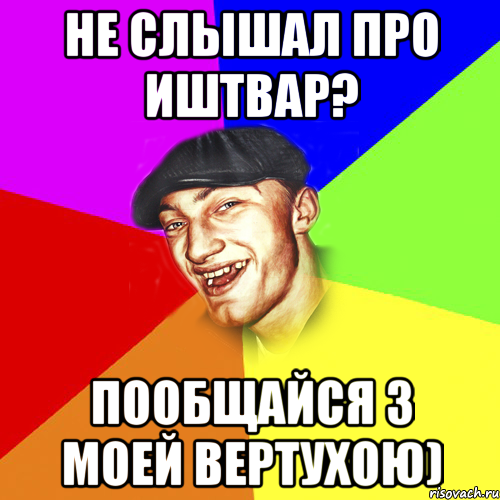 НЕ СЛЫШАЛ ПРО ИШТВАР?

ПООБЩАЙСЯ З МОЕЙ ВЕРТУХОЮ)

risovach.ru